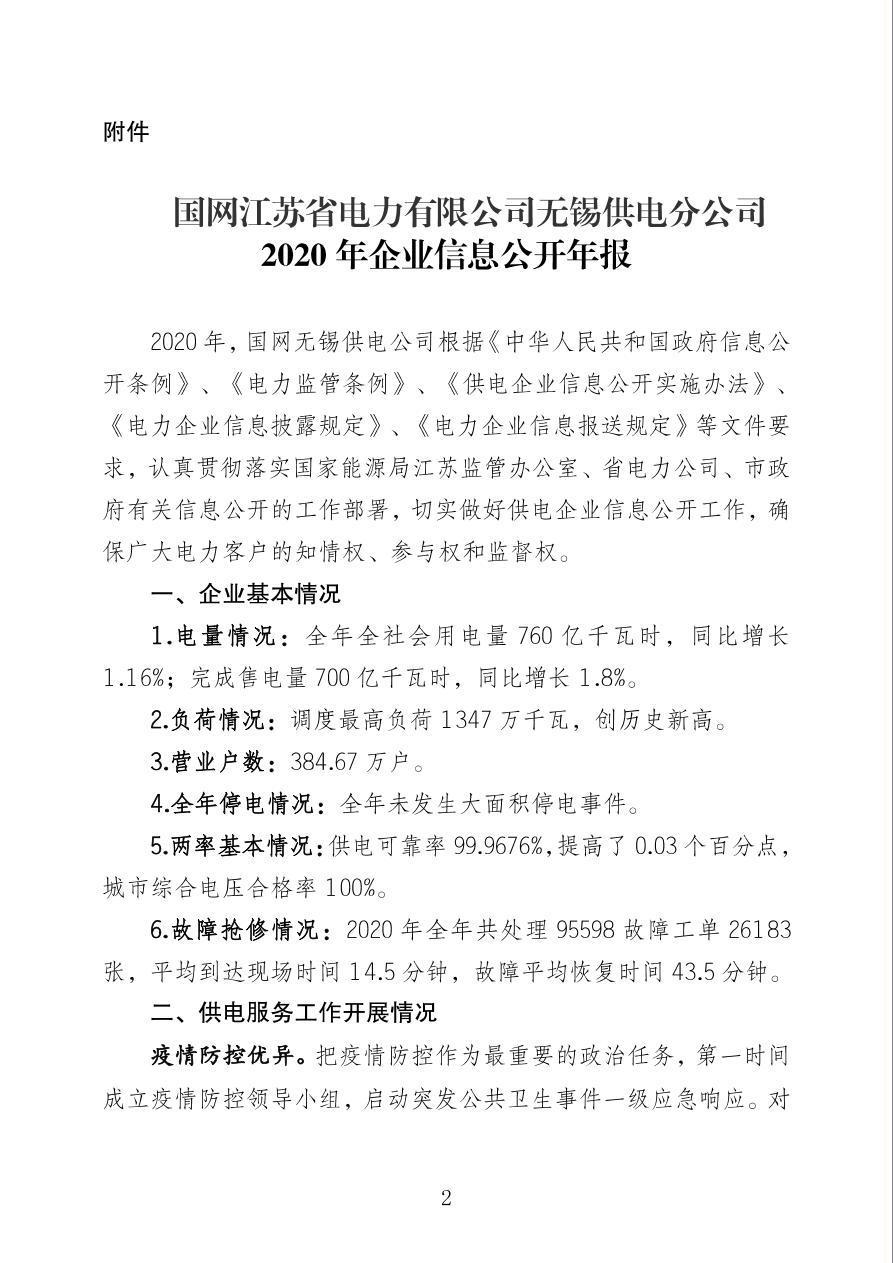 附件

国网江苏省电力有限公司无锡供电分公司
2020年企业信息公开年报

2020年，国网无锡供电公司根据《中华人民共和国政府信息公开条例》、《电力监管条例》、《供电企业信息公开实施办法》、《电力企业信息披露规定》、《电力企业信息报送规定》等文件要求，认真贯彻落实国家能源局江苏监管办公室、省电力公司、市政府有关信息公开的工作部署，切实做好供电企业信息公开工作，确保广大电力客户的知情权、参与权和监督权。

一、企业基本情况

1.电量情况：全年全社会用电量760亿千瓦时，同比增长1.16%；完成售电量700亿千瓦时，同比增长1.8%。

2.负荷情况：调度最高负荷1347万千瓦，创历史新高。

3.营业户数：384.67万户。

4.全年停电情况：全年未发生大面积停电事件。

5.两率基本情况：供电可靠率99.9676%，提高了0.03个百分点，城市综合电压合格率100%。

6.故障抢修情况：2020年全年共处理95598故障工单26183张，平均到达现场时间14.5分钟，故障平均恢复时间43.5分钟。

二、供电服务工作开展情况

疫情防控优异。把疫情防控作为最重要的政治任务，第一时间成立疫情防控领导小组，启动突发公共卫生事件一级应急响应。对

2